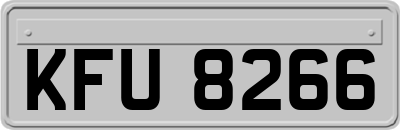 KFU 8266